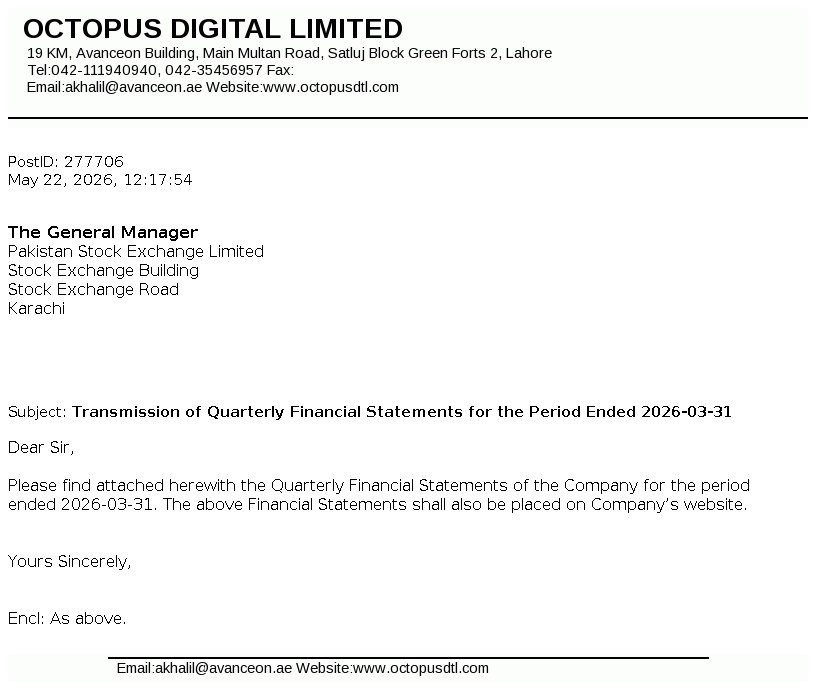 OCTOPUS DIGITAL LIMITED
19 KM, Avanceon Building, Main Multan Road, Satluj Block Green Forts 2, Lahore
Tel:042-111940940, 042-35456957 Fax:
Email:akhalil@avanceon.ae Website:www.octopusdtl.com

PostID: 277706
May 22, 2026, 12:17:54

The General Manager
Pakistan Stock Exchange Limited
Stock Exchange Building
Stock Exchange Road
Karachi

Subject: Transmission of Quarterly Financial Statements for the Period Ended 2026-03-31

Dear Sir,

Please find attached herewith the Quarterly Financial Statements of the Company for the period ended 2026-03-31. The above Financial Statements shall also be placed on Company's website.

Yours Sincerely,

Encl: As above.

Email:akhalil@avanceon.ae Website:www.octopusdtl.com